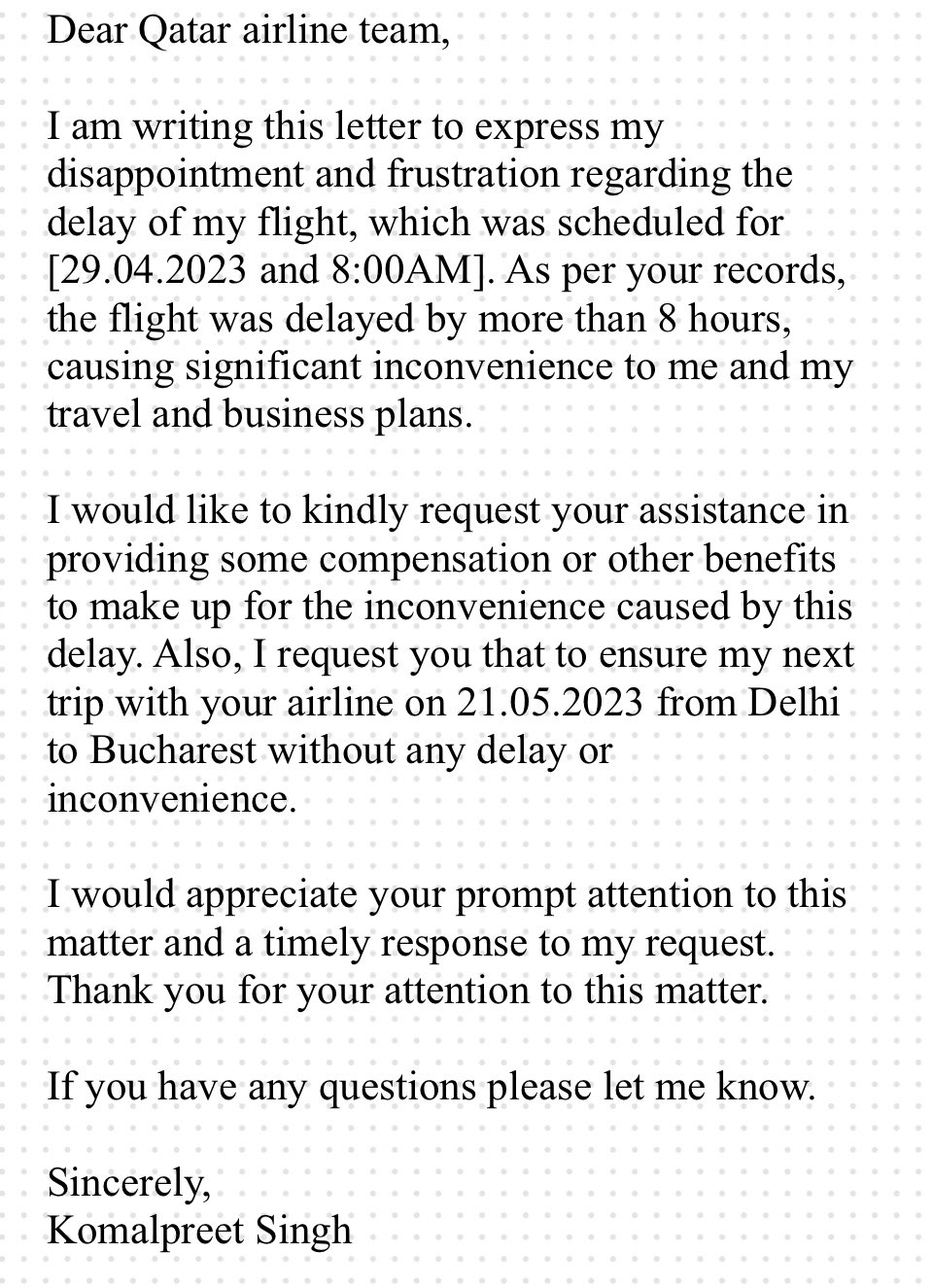 Dear Qatar airline team,

I am writing this letter to express my disappointment and frustration regarding the delay of my flight, which was scheduled for [29.04.2023 and 8:00AM]. As per your records, the flight was delayed by more than 8 hours, causing significant inconvenience to me and my travel and business plans.

I would like to kindly request your assistance in providing some compensation or other benefits to make up for the inconvenience caused by this delay. Also, I request you that to ensure my next trip with your airline on 21.05.2023 from Delhi to Bucharest without any delay or inconvenience.

I would appreciate your prompt attention to this matter and a timely response to my request. Thank you for your attention to this matter.

If you have any questions please let me know.

Sincerely,
Komalpreet Singh